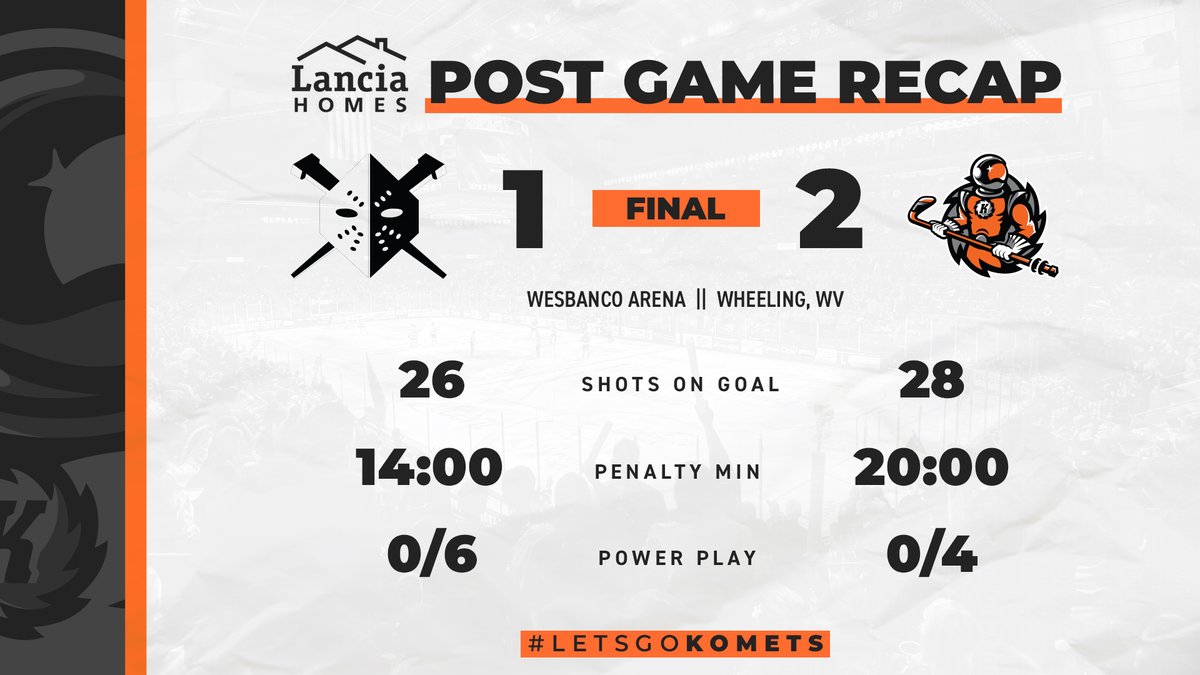 Lancia
HOMES

POST GAME RECAP

1

FINAL

2

WESBANCO ARENA || WHEELING, WV

26

SHOTS ON GOAL

28

14:00

PENALTY MIN

20:00

0/6

POWER PLAY

0/4

#LETSGOKOMETS